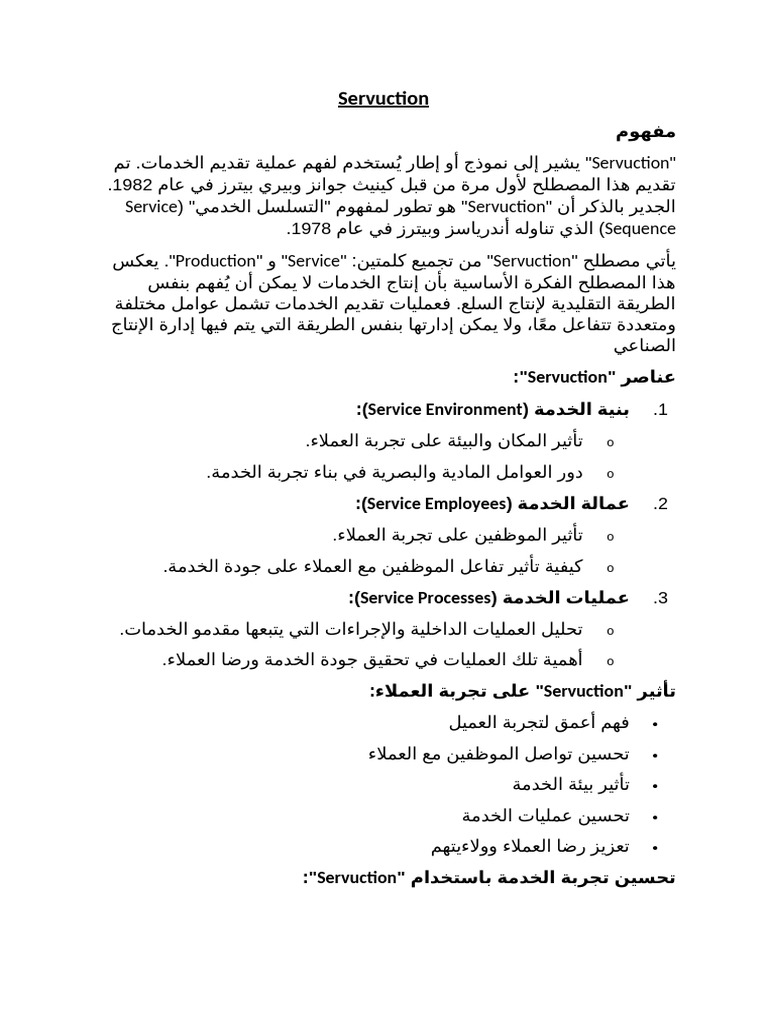 Servuction

مفهوم

"Servuction" يشير إلى نموذج أو إطار يُستخدم لفهم عملية تقديم الخدمات. تم تقديم هذا المصطلح لأول مرة من قبل كينيث جوانز وبيري بيترز في عام 1982. الجدير بالذكر أن "Servuction" هو تطور لمفهوم "التسلسل الخدمي" (Service Sequence) الذي تناوله أندرياسز وبيترز في عام 1978.

يأتي مصطلح "Servuction" من تجميع كلمتين: "Service" و "Production". يعكس هذا المصطلح الفكرة الأساسية بأن إنتاج الخدمات لا يمكن أن يُفهم بنفس الطريقة التقليدية لإنتاج السلع. فعمليات تقديم الخدمات تشمل عوامل مختلفة ومتعددة تتفاعل معًا، ولا يمكن إدارتها بنفس الطريقة التي يتم فيها إدارة الإنتاج الصناعي

عناصر "Servuction":

1. بنية الخدمة (Service Environment):
o تأثير المكان والبيئة على تجربة العملاء.
o دور العوامل المادية والبصرية في بناء تجربة الخدمة.

2. عمالة الخدمة (Service Employees):
o تأثير الموظفين على تجربة العملاء.
o كيفية تأثير تفاعل الموظفين مع العملاء على جودة الخدمة.

3. عمليات الخدمة (Service Processes):
o تحليل العمليات الداخلية والإجراءات التي يتبعها مقدمو الخدمات.
o أهمية تلك العمليات في تحقيق جودة الخدمة ورضا العملاء.

تأثير "Servuction" على تجربة العملاء:

• فهم أعمق لتجربة العميل
• تحسين تواصل الموظفين مع العملاء
• تأثير بيئة الخدمة
• تحسين عمليات الخدمة
• تعزيز رضا العملاء وولاءيتهم

تحسين تجربة الخدمة باستخدام "Servuction":